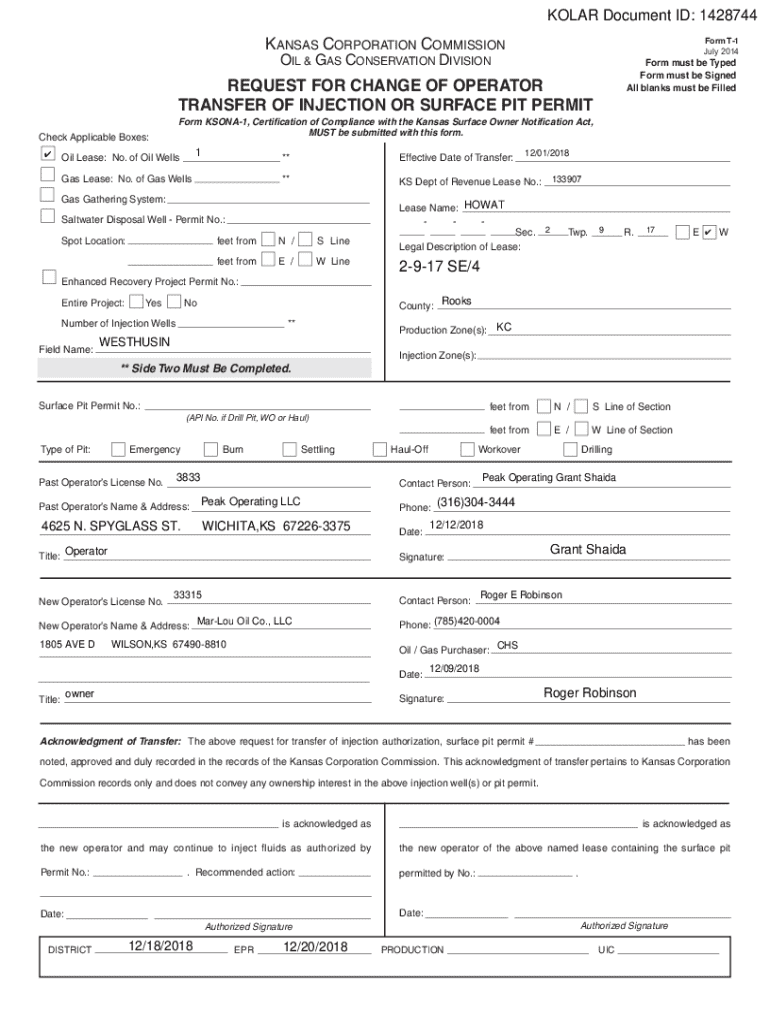 KOLAR Document ID: 1428744

KANSAS CORPORATION COMMISSION
OIL & GAS CONSERVATION DIVISION

Form T-1
July 2014
Form must be Typed
Form must be Signed
All blanks must be Filled

REQUEST FOR CHANGE OF OPERATOR
TRANSFER OF INJECTION OR SURFACE PIT PERMIT

Form KSONA-1, Certification of Compliance with the Kansas Surface Owner Notification Act, MUST be submitted with this form.

Check Applicable Boxes:

✔ Oil Lease: No. of Oil Wells 1 **
Gas Lease: No. of Gas Wells **
Gas Gathering System:
Saltwater Disposal Well - Permit No.:
Spot Location: feet from N / S Line
feet from E / W Line
Enhanced Recovery Project Permit No.:
Entire Project: Yes No
Number of Injection Wells **
Field Name: WESTHUSIN

** Side Two Must Be Completed.

Effective Date of Transfer: 12/01/2018
KS Dept of Revenue Lease No.: 133907
Lease Name: HOWAT
- - - Sec. 2 Twp. 9 R. 17 E ✔ W
Legal Description of Lease:
2-9-17 SE/4
County: Rooks
Production Zone(s): KC
Injection Zone(s):

Surface Pit Permit No.:
(API No. if Drill Pit, WO or Haul)
feet from N / S Line of Section
feet from E / W Line of Section

Type of Pit: Emergency Burn Settling Haul-Off Workover Drilling

Past Operator's License No. 3833
Past Operator's Name & Address: Peak Operating LLC
4625 N. SPYGLASS ST. WICHITA,KS 67226-3375
Title: Operator

Contact Person: Peak Operating Grant Shaida
Phone: (316)304-3444
Date: 12/12/2018
Signature: Grant Shaida

New Operator's License No. 33315
New Operator's Name & Address: Mar-Lou Oil Co., LLC
1805 AVE D WILSON,KS 67490-8810
Title: owner

Contact Person: Roger E Robinson
Phone: (785)420-0004
Oil / Gas Purchaser: CHS
Date: 12/09/2018
Signature: Roger Robinson

Acknowledgment of Transfer: The above request for transfer of injection authorization, surface pit permit # has been noted, approved and duly recorded in the records of the Kansas Corporation Commission. This acknowledgment of transfer pertains to Kansas Corporation Commission records only and does not convey any ownership interest in the above injection well(s) or pit permit.

is acknowledged as
the new operator and may continue to inject fluids as authorized by
Permit No.: . Recommended action:

Date:
Authorized Signature

is acknowledged as
the new operator of the above named lease containing the surface pit
permitted by No.: .

Date:
Authorized Signature

DISTRICT 12/18/2018 EPR 12/20/2018 PRODUCTION UIC